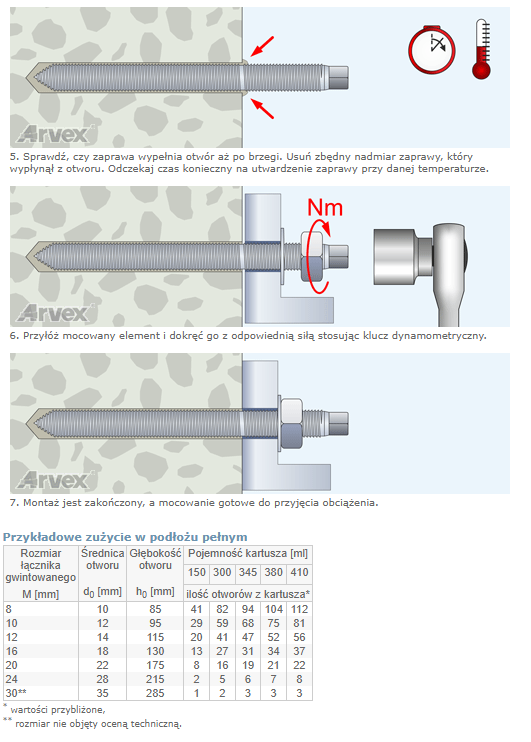 Arvex

5. Sprawdź, czy zaprawa wypełnia otwór aż po brzegi. Usuń zbędny nadmiar zaprawy, który wypłynął z otworu. Odczekaj czas konieczny na utwardzenie zaprawy przy danej temperaturze.

Nm

Arvex

6. Przyłóż mocowany element i dokręć go z odpowiednią siłą stosując klucz dynamometryczny.

Arvex

7. Montaż jest zakończony, a mocowanie gotowe do przyjęcia obciążenia.

Przykładowe zużycie w podłożu pełnym

| Rozmiar łącznika gwintowanego M [mm] | Średnica otworu $d_0$ [mm] | Głębokość otworu $h_0$ [mm] | Pojemność kartusza [ml] 150 | 300 | 345 | 380 | 410 |
|---|---|---|---|---|---|---|---|
| | | | ilość otworów z kartusza* | | | | |
| 8 | 10 | 85 | 41 | 82 | 94 | 104 | 112 |
| 10 | 12 | 95 | 29 | 59 | 68 | 75 | 81 |
| 12 | 14 | 115 | 20 | 41 | 47 | 52 | 56 |
| 16 | 18 | 130 | 13 | 27 | 31 | 34 | 37 |
| 20 | 22 | 175 | 8 | 16 | 19 | 21 | 22 |
| 24 | 28 | 215 | 2 | 5 | 6 | 7 | 8 |
| 30** | 35 | 285 | 1 | 2 | 3 | 3 | 3 |

* wartości przybliżone,
** rozmiar nie objęty oceną techniczną.